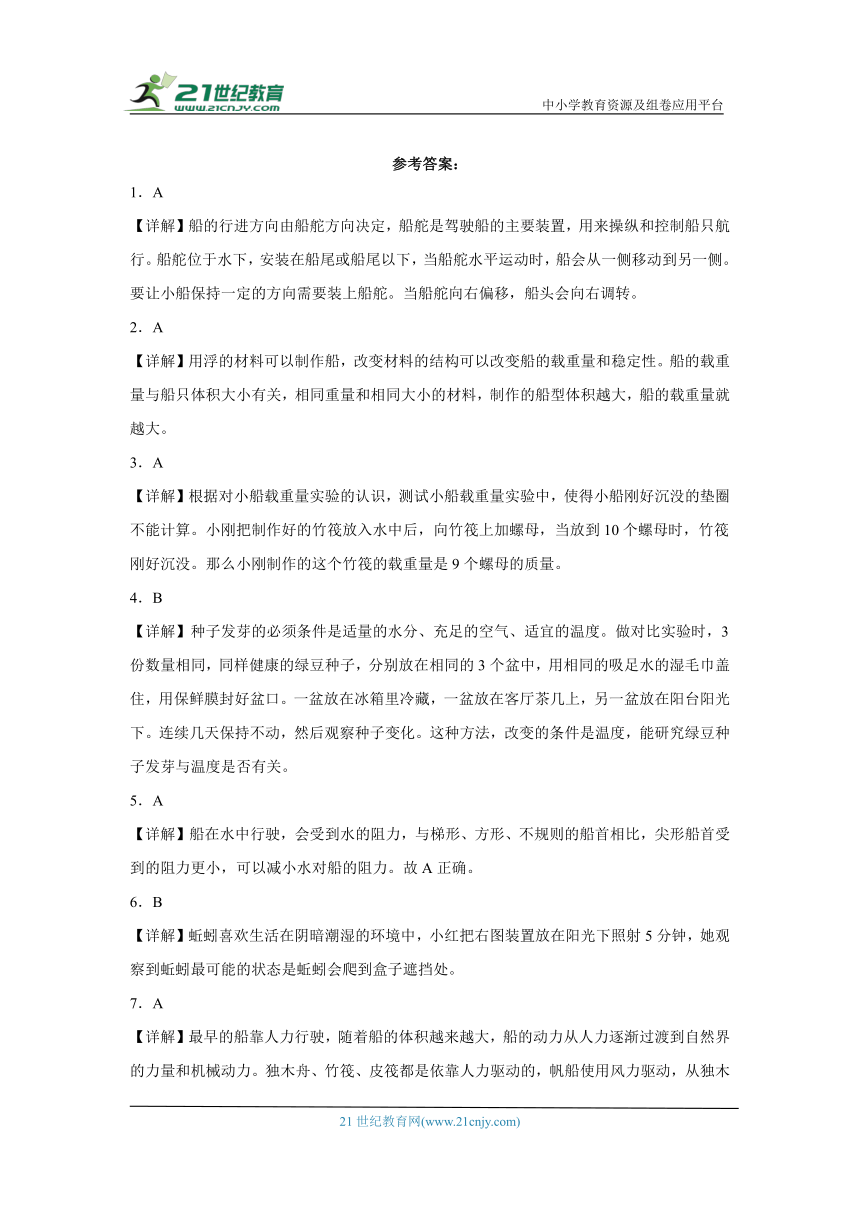 21世纪教育
www.21cnjy.com
中小学教育资源及组卷应用平台

参考答案：

1．A

【详解】船的行进方向由船舵方向决定，船舵是驾驶船的主要装置，用来操纵和控制船只航行。船舵位于水下，安装在船尾或船尾以下，当船舵水平运动时，船会从一侧移动到另一侧。要让小船保持一定的方向需要装上船舵。当船舵向右偏移，船头会向右调转。

2．A

【详解】用浮的材料可以制作船，改变材料的结构可以改变船的载重量和稳定性。船的载重量与船只体积大小有关，相同重量和相同大小的材料，制作的船型体积越大，船的载重量就越大。

3．A

【详解】根据对小船载重量实验的认识，测试小船载重量实验中，使得小船刚好沉没的垫圈不能计算。小刚把制作好的竹筏放入水中后，向竹筏上加螺母，当放到10个螺母时，竹筏刚好沉没。那么小刚制作的这个竹筏的载重量是9个螺母的质量。

4．B

【详解】种子发芽的必须条件是适量的水分、充足的空气、适宜的温度。做对比实验时，3份数量相同，同样健康的绿豆种子，分别放在相同的3个盆中，用相同的吸足水的湿毛巾盖住，用保鲜膜封好盆口。一盆放在冰箱里冷藏，一盆放在客厅茶几上，另一盆放在阳台阳光下。连续几天保持不动，然后观察种子变化。这种方法，改变的条件是温度，能研究绿豆种子发芽与温度是否有关。

5．A

【详解】船在水中行驶，会受到水的阻力，与梯形、方形、不规则的船首相比，尖形船首受到的阻力更小，可以减小水对船的阻力。故A正确。

6．B

【详解】蚯蚓喜欢生活在阴暗潮湿的环境中，小红把右图装置放在阳光下照射5分钟，她观察到蚯蚓最可能的状态是蚯蚓会爬到盒子遮挡处。

7．A

【详解】最早的船靠人力行驶，随着船的体积越来越大，船的动力从人力逐渐过渡到自然界的力量和机械动力。独木舟、竹筏、皮筏都是依靠人力驱动的，帆船使用风力驱动，从独木

21世纪教育网(www.21cnjy.com)